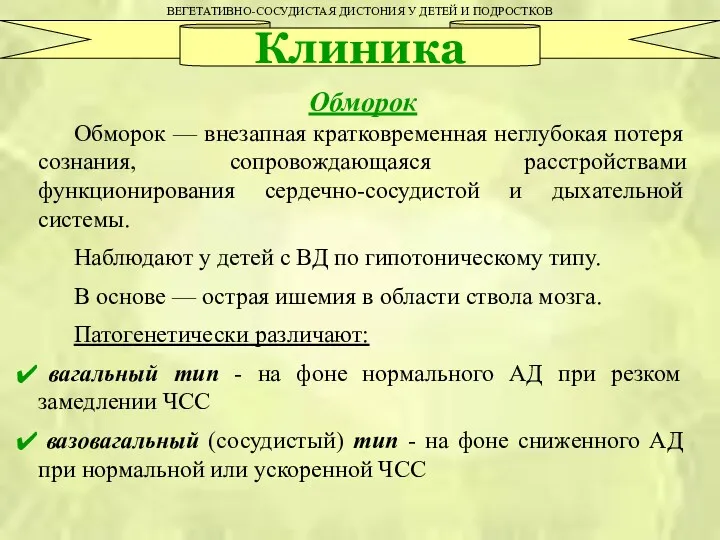 ВЕГЕТАТИВНО-СОСУДИСТАЯ ДИСТОНИЯ У ДЕТЕЙ И ПОДРОСТКОВ

Клиника

Обморок

Обморок — внезапная кратковременная неглубокая потеря сознания, сопровождающаяся расстройствами функционирования сердечно-сосудистой и дыхательной системы.

Наблюдают у детей с ВД по гипотоническому типу.

В основе — острая ишемия в области ствола мозга.

Патогенетически различают:

✔ вагальный тип - на фоне нормального АД при резком замедлении ЧСС

✔ вазовагальный (сосудистый) тип - на фоне сниженного АД при нормальной или ускоренной ЧСС